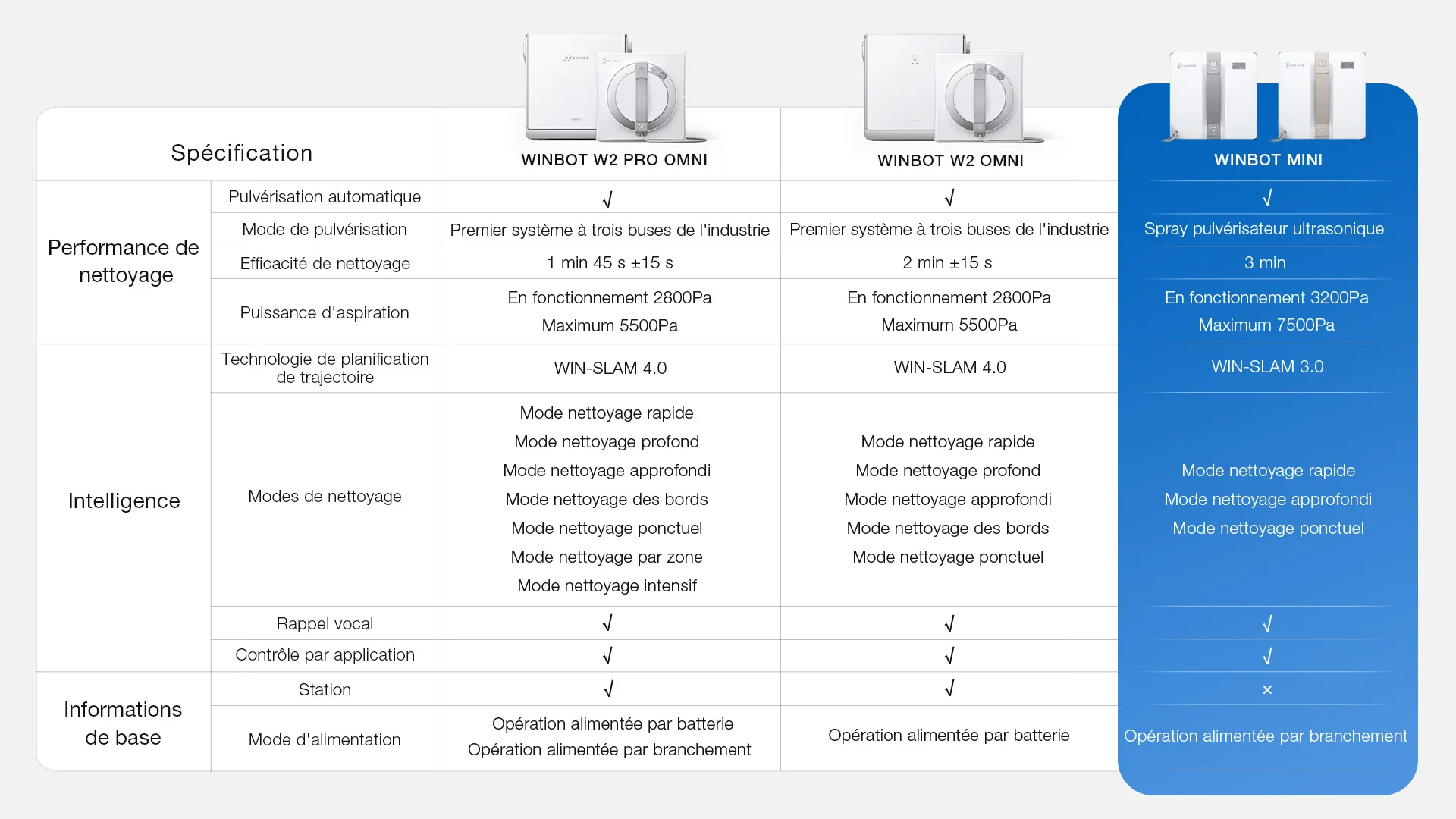 | Spécification | | WINBOT W2 PRO OMNI | WINBOT W2 OMNI | WINBOT MINI |
|---|---|---|---|---|
| Performance de nettoyage | Pulvérisation automatique | √ | √ | √ |
| | Mode de pulvérisation | Premier système à trois buses de l'industrie | Premier système à trois buses de l'industrie | Spray pulvérisateur ultrasonique |
| | Efficacité de nettoyage | 1 min 45 s ±15 s | 2 min ±15 s | 3 min |
| | Puissance d'aspiration | En fonctionnement 2800Pa Maximum 5500Pa | En fonctionnement 2800Pa Maximum 5500Pa | En fonctionnement 3200Pa Maximum 7500Pa |
| Intelligence | Technologie de planification de trajectoire | WIN-SLAM 4.0 | WIN-SLAM 4.0 | WIN-SLAM 3.0 |
| | Modes de nettoyage | Mode nettoyage rapide Mode nettoyage profond Mode nettoyage approfondi Mode nettoyage des bords Mode nettoyage ponctuel Mode nettoyage par zone Mode nettoyage intensif | Mode nettoyage rapide Mode nettoyage profond Mode nettoyage approfondi Mode nettoyage des bords Mode nettoyage ponctuel | Mode nettoyage rapide Mode nettoyage approfondi Mode nettoyage ponctuel |
| | Rappel vocal | √ | √ | √ |
| | Contrôle par application | √ | √ | √ |
| Informations de base | Station | √ | √ | × |
| | Mode d'alimentation | Opération alimentée par batterie Opération alimentée par branchement | Opération alimentée par batterie | Opération alimentée par branchement |